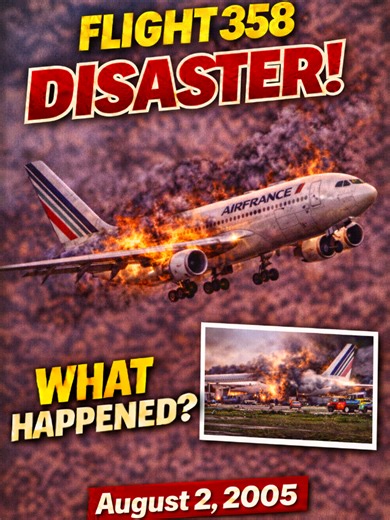 FLIGHT 358
DISASTER!

AIRFRANCE

WHAT
HAPPENED?

August 2, 2005